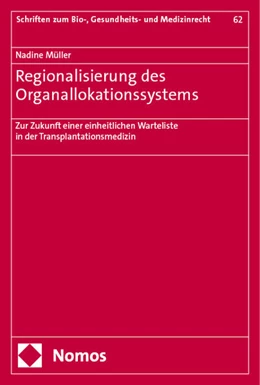 Schriften zum Bio-, Gesundheits- und Medizinrecht 62

Nadine Müller

Regionalisierung des Organallokationssystems

Zur Zukunft einer einheitlichen Warteliste in der Transplantationsmedizin

Nomos